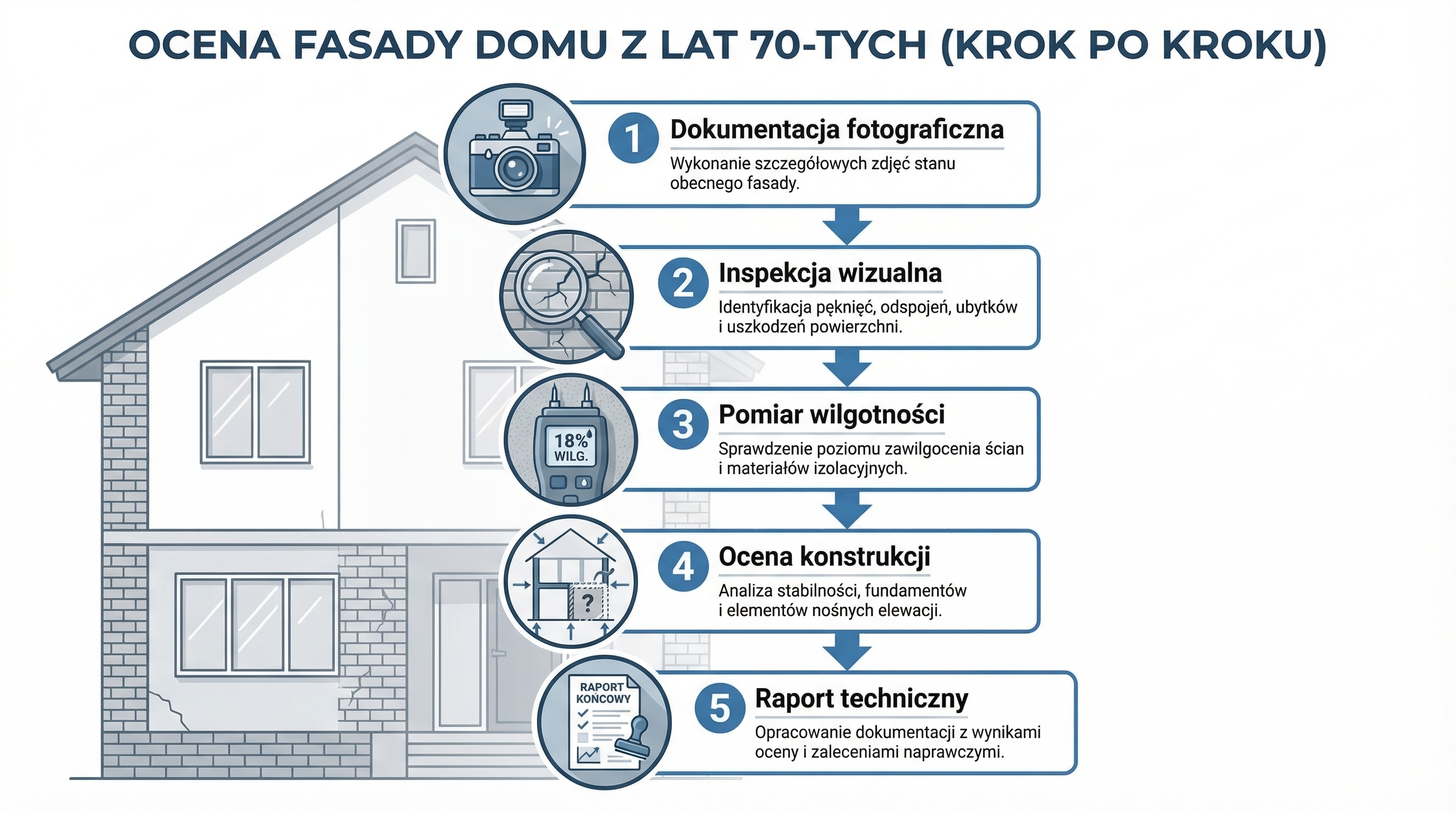 OCENA FASADY DOMU Z LAT 70-TYCH (KROK PO KROKU)

1 Dokumentacja fotograficzna
Wykonanie szczegółowych zdjęć stanu obecnego fasady.

2 Inspekcja wizualna
Identyfikacja pęknięć, odspojeń, ubytków i uszkodzeń powierzchni.

18% WILG.

3 Pomiar wilgotności
Sprawdzenie poziomu zawilgocenia ścian i materiałów izolacyjnych.

?

4 Ocena konstrukcji
Analiza stabilności, fundamentów i elementów nośnych elewacji.

RAPORT KOŃCOWY

5 Raport techniczny
Opracowanie dokumentacji z wynikami oceny i zaleceniami naprawczymi.